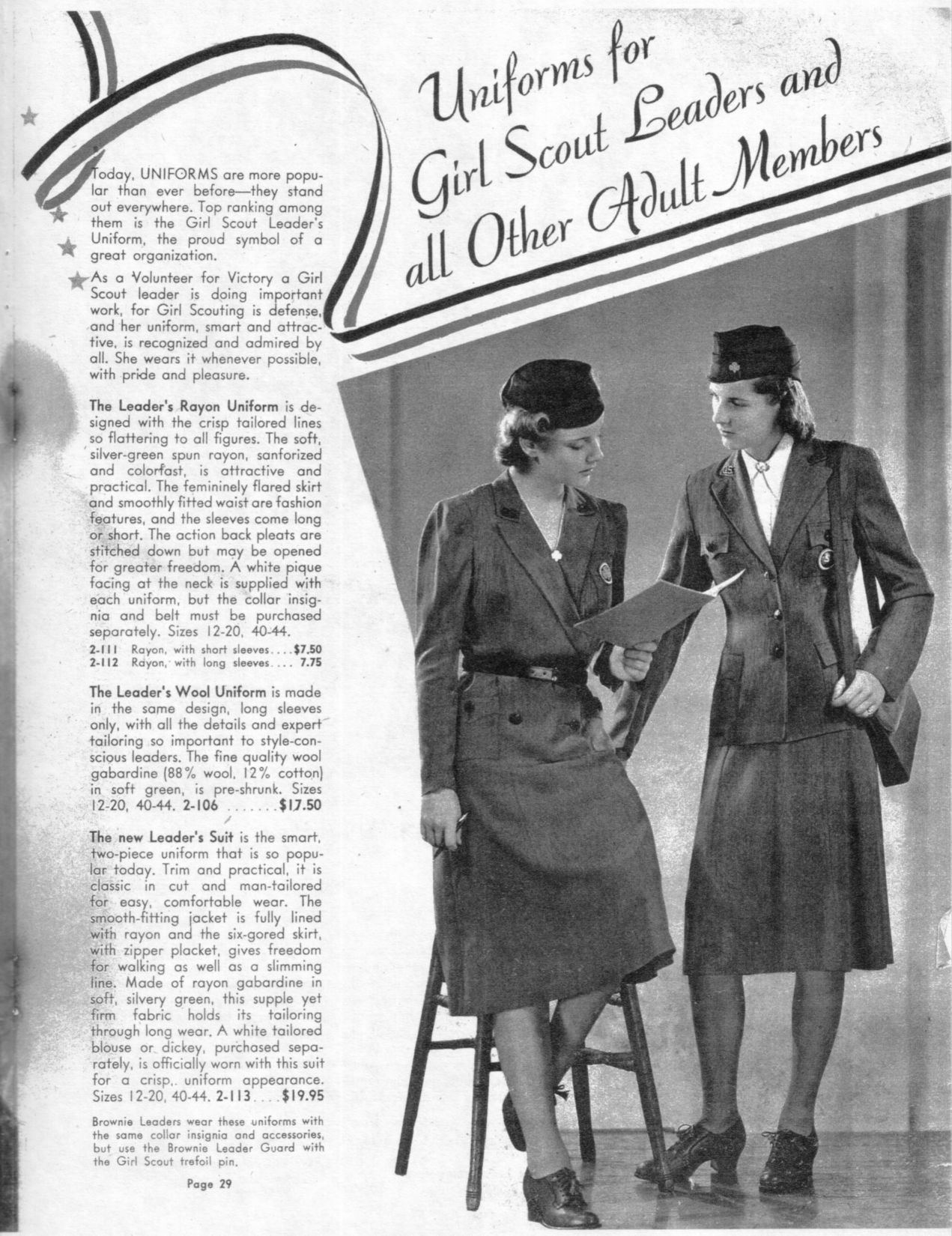 Uniforms for Girl Scout Leaders and all Other Adult Members

Today, UNIFORMS are more popular than ever before—they stand out everywhere. Top ranking among them is the Girl Scout Leader's Uniform, the proud symbol of a great organization.

As a Volunteer for Victory a Girl Scout leader is doing important work, for Girl Scouting is defense, and her uniform, smart and attractive, is recognized and admired by all. She wears it whenever possible, with pride and pleasure.

The Leader's Rayon Uniform is designed with the crisp tailored lines so flattering to all figures. The soft, silver-green spun rayon, sanforized and colorfast, is attractive and practical. The femininely flared skirt and smoothly fitted waist are fashion features, and the sleeves come long or short. The action back pleats are stitched down but may be opened for greater freedom. A white pique facing at the neck is supplied with each uniform, but the collar insignia and belt must be purchased separately. Sizes 12-20, 40-44.
2-111 Rayon, with short sleeves....$7.50
2-112 Rayon, with long sleeves.... 7.75

The Leader's Wool Uniform is made in the same design, long sleeves only, with all the details and expert tailoring so important to style-conscious leaders. The fine quality wool gabardine (88% wool, 12% cotton) in soft green, is pre-shrunk. Sizes 12-20, 40-44. 2-106 .......$17.50

The new Leader's Suit is the smart, two-piece uniform that is so popular today. Trim and practical, it is classic in cut and man-tailored for easy, comfortable wear. The smooth-fitting jacket is fully lined with rayon and the six-gored skirt, with zipper placket, gives freedom for walking as well as a slimming line. Made of rayon gabardine in soft, silvery green, this supple yet firm fabric holds its tailoring through long wear. A white tailored blouse or dickey, purchased separately, is officially worn with this suit for a crisp, uniform appearance. Sizes 12-20, 40-44. 2-113....$19.95

Brownie Leaders wear these uniforms with the same collar insignia and accessories, but use the Brownie Leader Guard with the Girl Scout trefoil pin.

Page 29